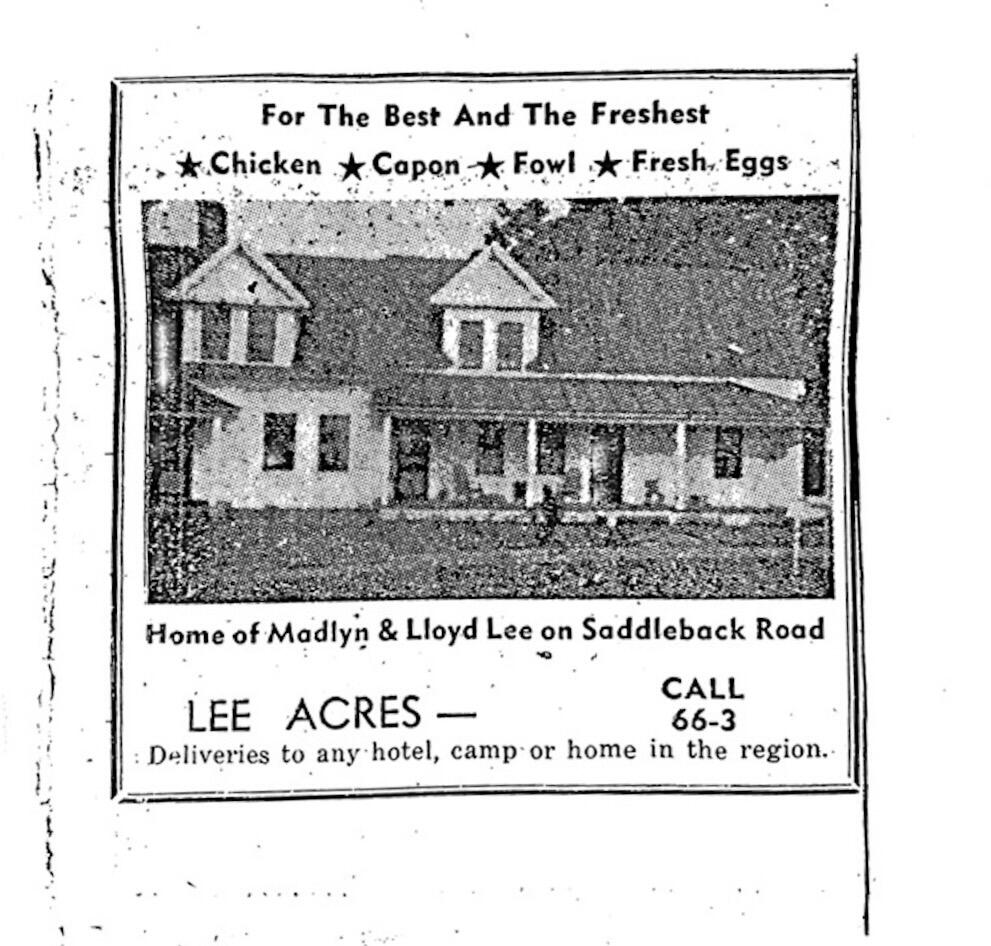 For The Best And The Freshest

★ Chicken ★ Capon ★ Fowl ★ Fresh Eggs

Home of Madlyn & Lloyd Lee on Saddleback Road

LEE ACRES —

CALL
66-3

Deliveries to any hotel, camp or home in the region.